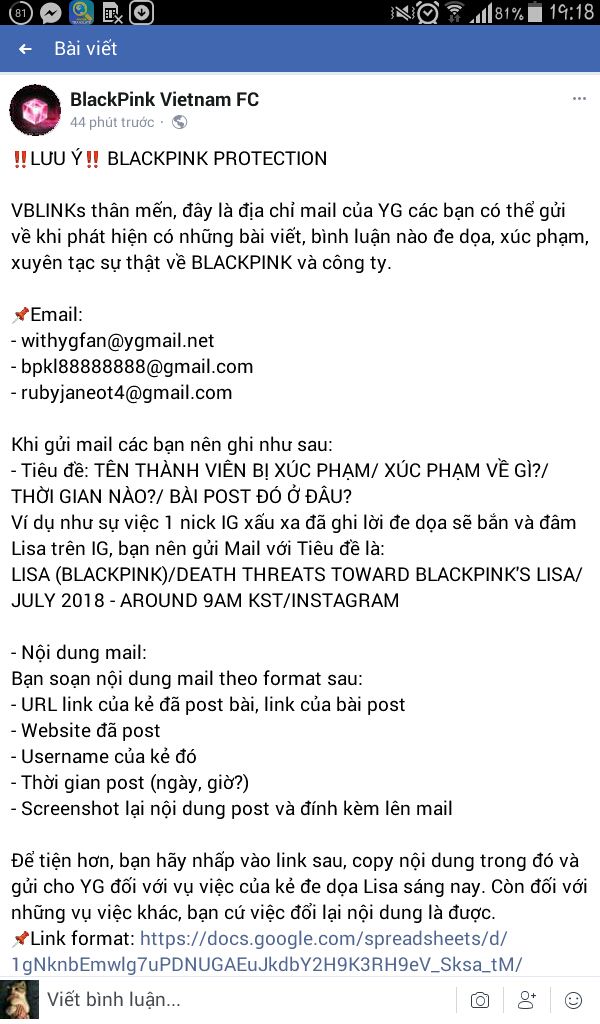 81 81% 19:18

Bài viết

BlackPink Vietnam FC
44 phút trước

‼️LƯU Ý‼️ BLACKPINK PROTECTION

VBLINKs thân mến, đây là địa chỉ mail của YG các bạn có thể gửi về khi phát hiện có những bài viết, bình luận nào đe dọa, xúc phạm, xuyên tạc sự thật về BLACKPINK và công ty.

📌Email:
- withygfan@ygmail.net
- bpkl88888888@gmail.com
- rubyjaneot4@gmail.com

Khi gửi mail các bạn nên ghi như sau:
- Tiêu đề: TÊN THÀNH VIÊN BỊ XÚC PHẠM/ XÚC PHẠM VỀ GÌ?/ THỜI GIAN NÀO?/ BÀI POST ĐÓ Ở ĐÂU?
Ví dụ như sự việc 1 nick IG xấu xa đã ghi lời đe dọa sẽ bắn và đâm Lisa trên IG, bạn nên gửi Mail với Tiêu đề là:
LISA (BLACKPINK)/DEATH THREATS TOWARD BLACKPINK'S LISA/ JULY 2018 - AROUND 9AM KST/INSTAGRAM

- Nội dung mail:
Bạn soạn nội dung mail theo format sau:
- URL link của kẻ đã post bài, link của bài post
- Website đã post
- Username của kẻ đó
- Thời gian post (ngày, giờ?)
- Screenshot lại nội dung post và đính kèm lên mail

Để tiện hơn, bạn hãy nhấp vào link sau, copy nội dung trong đó và gửi cho YG đối với vụ việc của kẻ đe dọa Lisa sáng nay. Còn đối với những vụ việc khác, bạn cứ việc đổi lại nội dung là được.
📌Link format: https://docs.google.com/spreadsheets/d/1gNknbEmwlg7uPDNUGAEuJkdbY2H9K3RH9eV_Sksa_tM/

Viết bình luận...